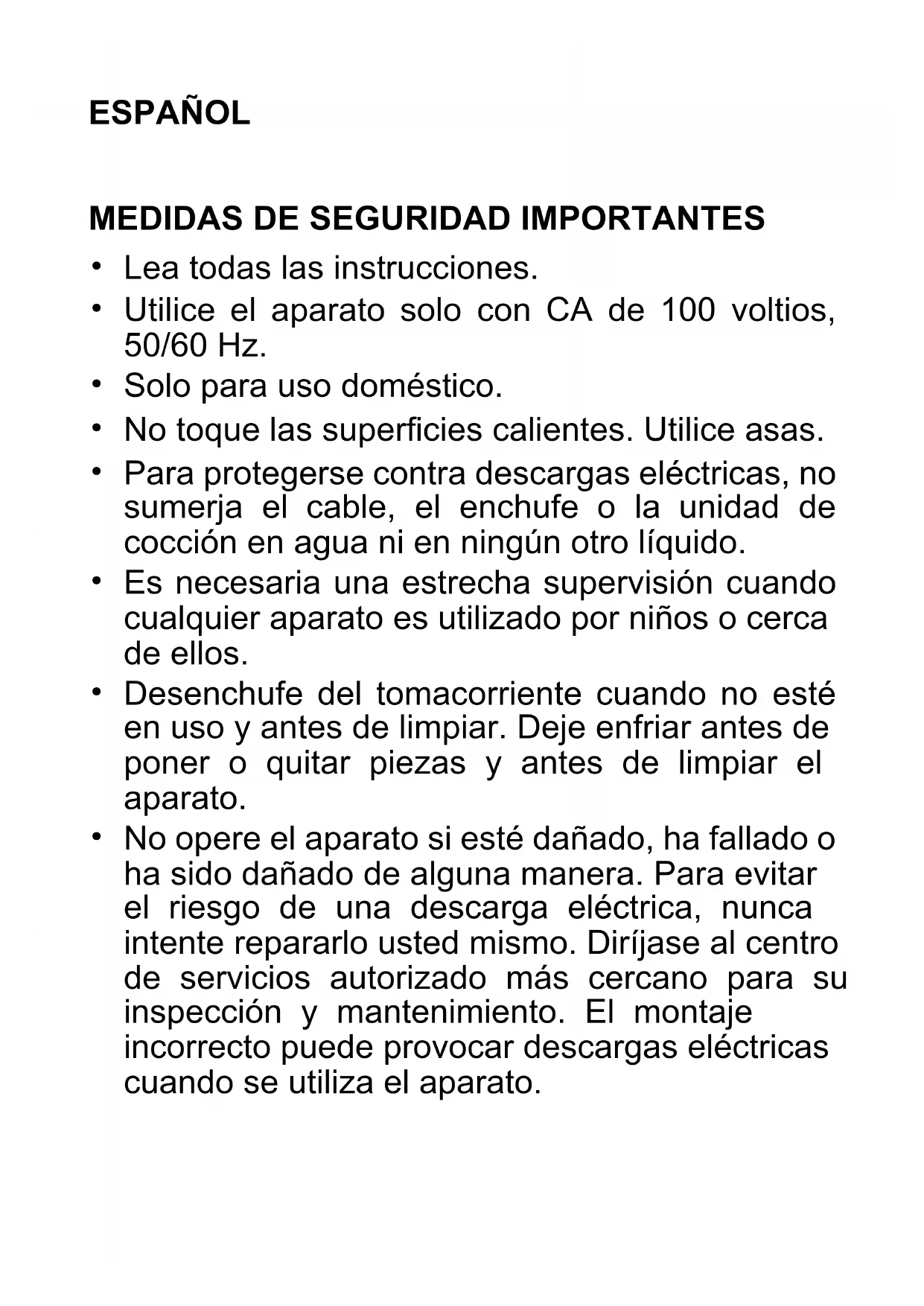 ESPAÑOL

MEDIDAS DE SEGURIDAD IMPORTANTES

• Lea todas las instrucciones.
• Utilice el aparato solo con CA de 100 voltios, 50/60 Hz.
• Solo para uso doméstico.
• No toque las superficies calientes. Utilice asas.
• Para protegerse contra descargas eléctricas, no sumerja el cable, el enchufe o la unidad de cocción en agua ni en ningún otro líquido.
• Es necesaria una estrecha supervisión cuando cualquier aparato es utilizado por niños o cerca de ellos.
• Desenchufe del tomacorriente cuando no esté en uso y antes de limpiar. Deje enfriar antes de poner o quitar piezas y antes de limpiar el aparato.
• No opere el aparato si esté dañado, ha fallado o ha sido dañado de alguna manera. Para evitar el riesgo de una descarga eléctrica, nunca intente repararlo usted mismo. Diríjase al centro de servicios autorizado más cercano para su inspección y mantenimiento. El montaje incorrecto puede provocar descargas eléctricas cuando se utiliza el aparato.